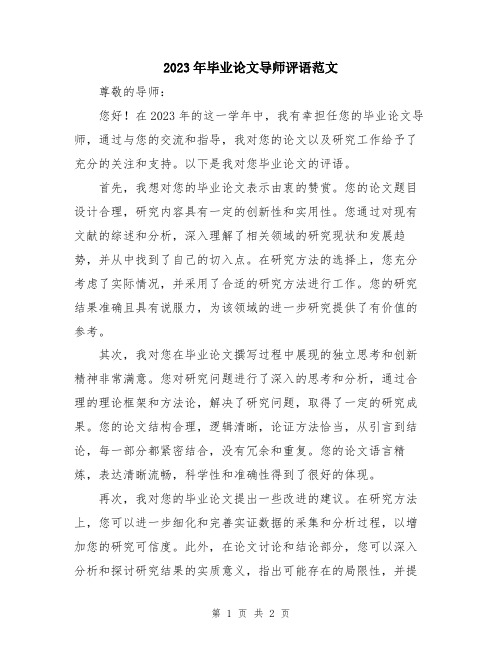 2023年毕业论文导师评语范文

尊敬的导师：

您好！在2023年的这一学年中，我有幸担任您的毕业论文导师，通过与您的交流和指导，我对您的论文以及研究工作给予了充分的关注和支持。以下是我对您毕业论文的评语。

首先，我想对您的毕业论文表示由衷的赞赏。您的论文题目设计合理，研究内容具有一定的创新性和实用性。您通过对现有文献的综述和分析，深入理解了相关领域的研究现状和发展趋势，并从中找到了自己的切入点。在研究方法的选择上，您充分考虑了实际情况，并采用了合适的研究方法进行工作。您的研究结果准确且具有说服力，为该领域的进一步研究提供了有价值的参考。

其次，我对您在毕业论文撰写过程中展现的独立思考和创新精神非常满意。您对研究问题进行了深入的思考和分析，通过合理的理论框架和方法论，解决了研究问题，取得了一定的研究成果。您的论文结构合理，逻辑清晰，论证方法恰当，从引言到结论，每一部分都紧密结合，没有冗余和重复。您的论文语言精炼，表达清晰流畅，科学性和准确性得到了很好的体现。

再次，我对您的毕业论文提出一些改进的建议。在研究方法上，您可以进一步细化和完善实证数据的采集和分析过程，以增加您的研究可信度。此外，在论文讨论和结论部分，您可以深入分析和探讨研究结果的实质意义，指出可能存在的局限性，并提

第 1 页 共 2 页